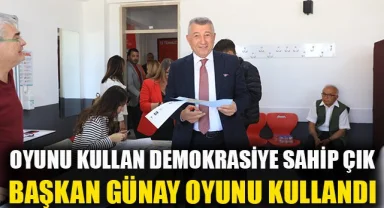 OYUNU KULLAN DEMOKRASİYE SAHİP ÇIK
BAŞKAN GÜNAY OYUNU KULLANDI